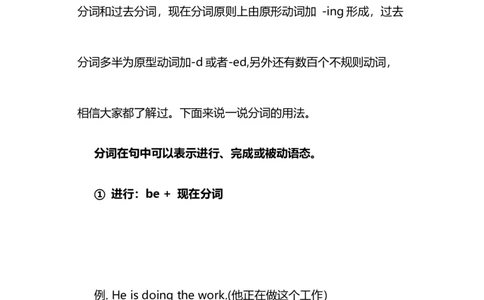 分词和过去分词，现在分词原则上由原形动词加 -ing 形成，过去分词多半为原型动词加-d 或者-ed,另外还有数百个不规则动词，相信大家都了解过。下面来说一说分词的用法。

分词在句中可以表示进行、完成或被动语态。

① 进行：be + 现在分词

例. He is doing the work.(他正在做这个工作)